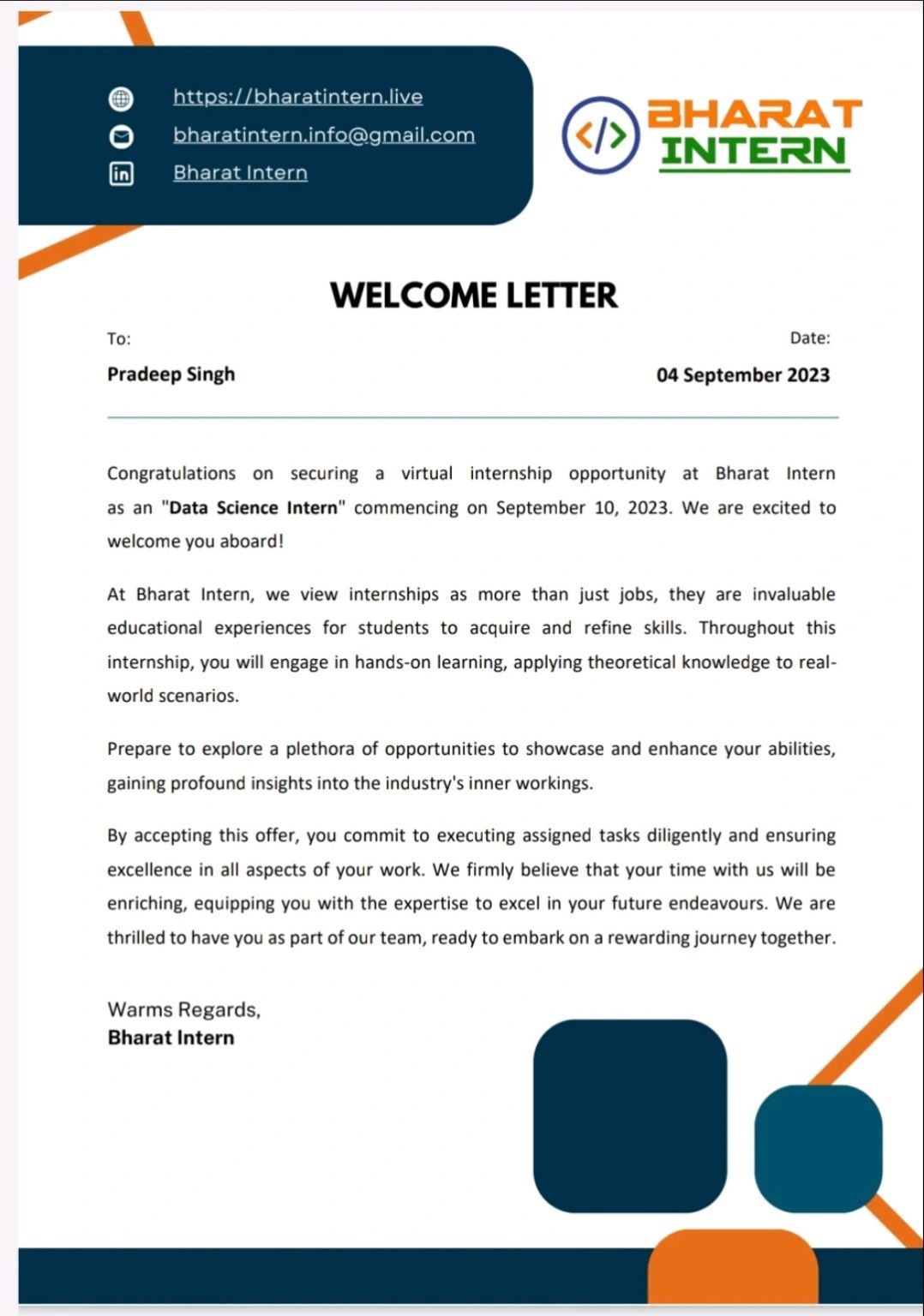 https://bharatintern.live
bharatintern.info@gmail.com
Bharat Intern

</> BHARAT INTERN

WELCOME LETTER

To:
Pradeep Singh

Date:
04 September 2023

Congratulations on securing a virtual internship opportunity at Bharat Intern as an "Data Science Intern" commencing on September 10, 2023. We are excited to welcome you aboard!

At Bharat Intern, we view internships as more than just jobs, they are invaluable educational experiences for students to acquire and refine skills. Throughout this internship, you will engage in hands-on learning, applying theoretical knowledge to real-world scenarios.

Prepare to explore a plethora of opportunities to showcase and enhance your abilities, gaining profound insights into the industry's inner workings.

By accepting this offer, you commit to executing assigned tasks diligently and ensuring excellence in all aspects of your work. We firmly believe that your time with us will be enriching, equipping you with the expertise to excel in your future endeavours. We are thrilled to have you as part of our team, ready to embark on a rewarding journey together.

Warms Regards,
Bharat Intern